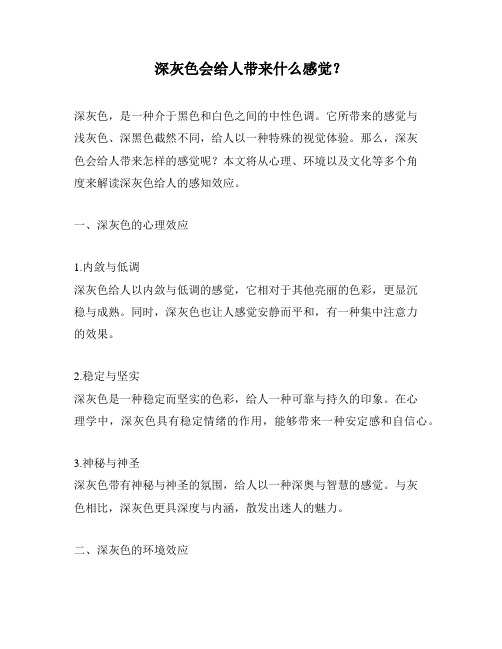 深灰色会给人带来什么感觉？

深灰色，是一种介于黑色和白色之间的中性色调。它所带来的感觉与浅灰色、深黑色截然不同，给人以一种特殊的视觉体验。那么，深灰色会给人带来怎样的感觉呢？本文将从心理、环境以及文化等多个角度来解读深灰色给人的感知效应。

一、深灰色的心理效应

1.内敛与低调
深灰色给人以内敛与低调的感觉，它相对于其他亮丽的色彩，更显沉稳与成熟。同时，深灰色也让人感觉安静而平和，有一种集中注意力的效果。

2.稳定与坚实
深灰色是一种稳定而坚实的色彩，给人一种可靠与持久的印象。在心理学中，深灰色具有稳定情绪的作用，能够带来一种安定感和自信心。

3.神秘与神圣
深灰色带有神秘与神圣的氛围，给人以一种深奥与智慧的感觉。与灰色相比，深灰色更具深度与内涵，散发出迷人的魅力。

二、深灰色的环境效应